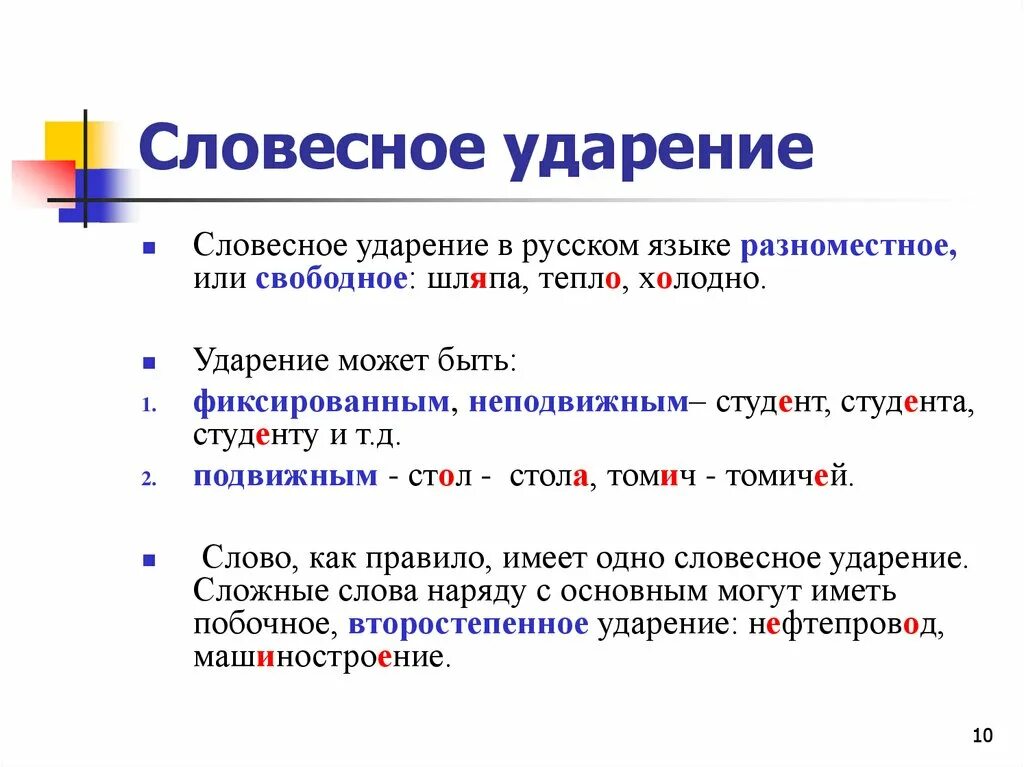 Словесное ударение

Словесное ударение в русском языке разноместное, или свободное: шляпа, тепло, холодно.

Ударение может быть:

1. фиксированным, неподвижным– студент, студента, студенту и т.д.

2. подвижным - стол - стола, томич - томичей.

Слово, как правило, имеет одно словесное ударение. Сложные слова наряду с основным могут иметь побочное, второстепенное ударение: нефтепровод, машиностроение.

10